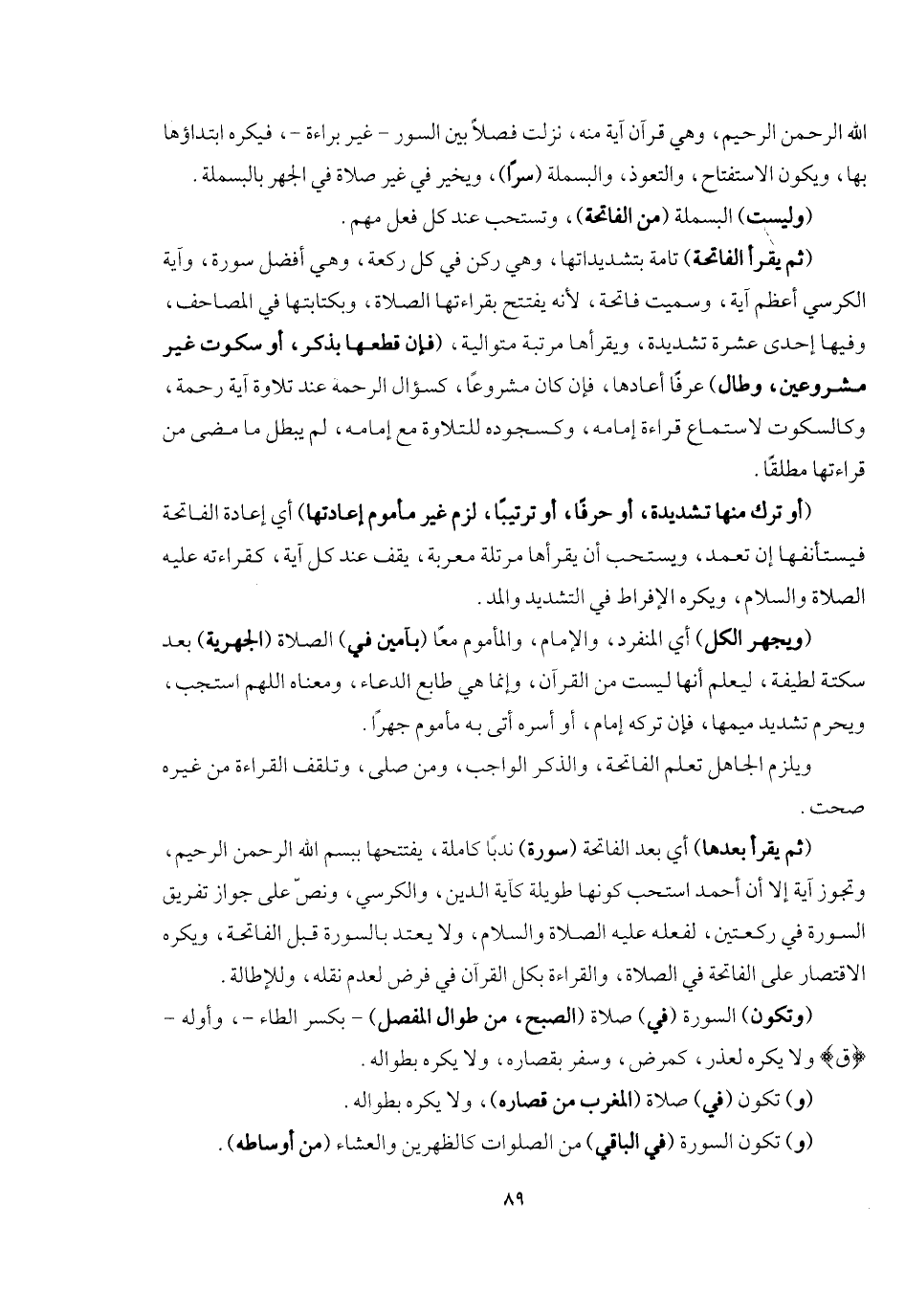 الله الرحمن الرحيم، وهي قرآن آية منه، نزلت فصلاً بين السور - غير براءة -، فيكره ابتداؤها بها، ويكون الاستفتاح، والتعوذ، والبسملة (سرًا)، ويخير في غير صلاة في الجهر بالبسملة.

(وليست) البسملة (من الفاتحة)، وتستحب عند كل فعل مهم.

(ثم يقرأ الفاتحة) تامة بتشديداتها، وهي ركن في كل ركعة، وهي أفضل سورة، وآية الكرسي أعظم آية، وسميت فاتحة، لأنه يفتتح بقراءتها الصلاة، وبكتابتها في المصاحف، وفيها إحدى عشرة تشديدة، ويقرأها مرتبة متوالية، (فإن قطعها بذكر، أو سكوت غير مشروعين، وطال) عرفًا أعادها، فإن كان مشروعًا، كسؤال الرحمة عند تلاوة آية رحمة، وكالسكوت لاستماع قراءة إمامه، وكسجوده للتلاوة مع إمامه، لم يبطل ما مضى من قراءتها مطلقًا.

(أو ترك منها تشديدة، أو حرفًا، أو ترتيبًا، لزم غير مأموم إعادتها) أي إعادة الفاتحة فيستأنفها إن تعمد، ويستحب أن يقرأها مرتلة معربة، يقف عند كل آية، كقراءته عليه الصلاة والسلام، ويكره الإفراط في التشديد والمد.

(ويجهر الكل) أي المنفرد، والإمام، والمأموم معًا (بآمين في) الصلاة (الجهرية) بعد سكتة لطيفة، ليعلم أنها ليست من القرآن، وإنما هي طابع الدعاء، ومعناه اللهم استجب، ويحرم تشديد ميمها، فإن تركه إمام، أو أسره أتى به مأموم جهرًا.

ويلزم الجاهل تعلم الفاتحة، والذكر الواجب، ومن صلى، وتلقف القراءة من غيره صحت.

(ثم يقرأ بعدها) أي بعد الفاتحة (سورة) ندبًا كاملة، يفتتحها ببسم الله الرحمن الرحيم، وتجوز آية إلا أن أحمد استحب كونها طويلة كآية الدين، والكرسي، ونصّ على جواز تفريق السورة في ركعتين، لفعله عليه الصلاة والسلام، ولا يعتد بالسورة قبل الفاتحة، ويكره الاقتصار على الفاتحة في الصلاة، والقراءة بكل القرآن في فرض لعدم نقله، وللإطالة.

(وتكون) السورة (في) صلاة (الصبح، من طوال المفصل) - بكسر الطاء -، وأوله - ﴿ق﴾ ولا يكره لعذر، كمرض، وسفر بقصاره، ولا يكره بطواله.

(و) تكون (في) صلاة (المغرب من قصاره)، ولا يكره بطواله.

(و) تكون السورة (في الباقي) من الصلوات كالظهرين والعشاء (من أوساطه).

٨٩